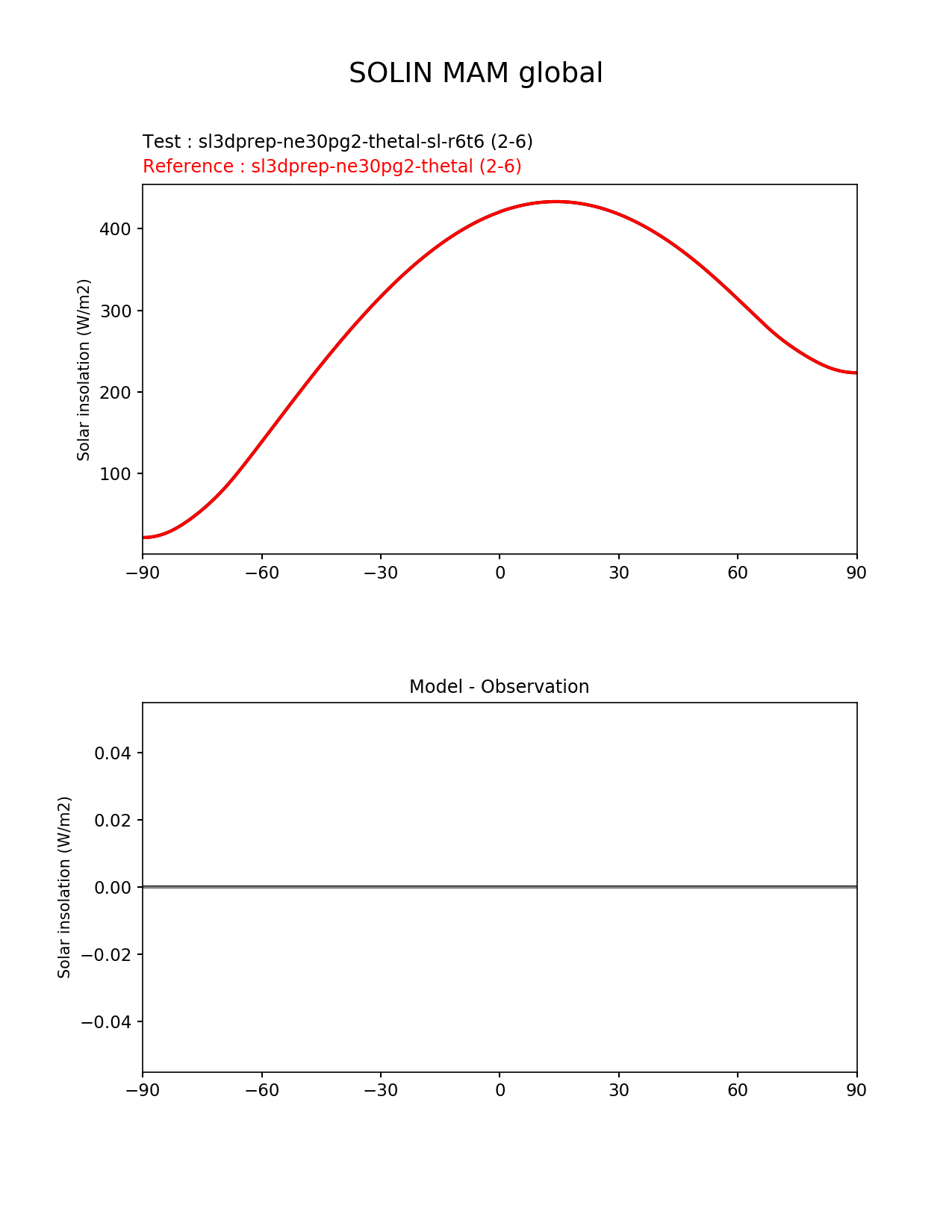 SOLIN MAM global

Test : sl3dprep-ne30pg2-thetal-sl-r6t6 (2-6)
Reference : sl3dprep-ne30pg2-thetal (2-6)

Solar insolation (W/m2)

400
300
200
100

−90 −60 −30 0 30 60 90

Model - Observation

Solar insolation (W/m2)

0.04
0.02
0.00
−0.02
−0.04

−90 −60 −30 0 30 60 90